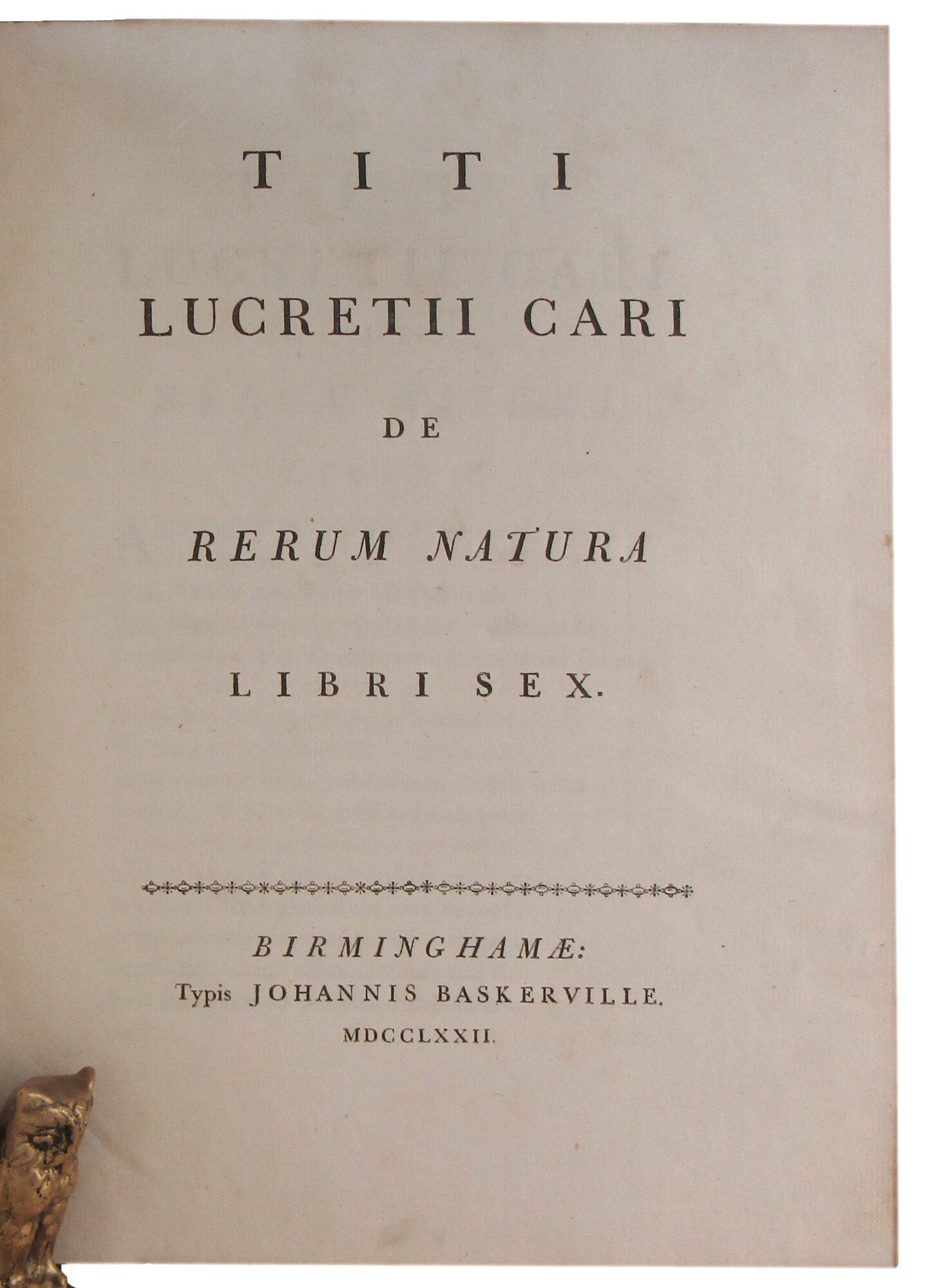 TITI

LUCRETII CARI

DE

RERUM NATURA

LIBRI SEX.

BIRMINGHAMÆ:
Typis JOHANNIS BASKERVILLE.
MDCCLXXII.